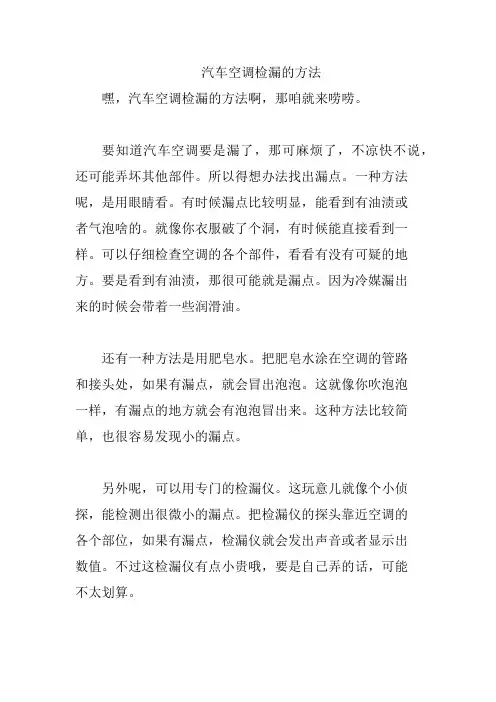 汽车空调检漏的方法

嘿，汽车空调检漏的方法啊，那咱就来唠唠。

要知道汽车空调要是漏了，那可麻烦了，不凉快不说，还可能弄坏其他部件。所以得想办法找出漏点。一种方法呢，是用眼睛看。有时候漏点比较明显，能看到有油渍或者气泡啥的。就像你衣服破了个洞，有时候能直接看到一样。可以仔细检查空调的各个部件，看看有没有可疑的地方。要是看到有油渍，那很可能就是漏点。因为冷媒漏出来的时候会带着一些润滑油。

还有一种方法是用肥皂水。把肥皂水涂在空调的管路和接头处，如果有漏点，就会冒出泡泡。这就像你吹泡泡一样，有漏点的地方就会有泡泡冒出来。这种方法比较简单，也很容易发现小的漏点。

另外呢，可以用专门的检漏仪。这玩意儿就像个小侦探，能检测出很微小的漏点。把检漏仪的探头靠近空调的各个部位，如果有漏点，检漏仪就会发出声音或者显示出数值。不过这检漏仪有点小贵哦，要是自己弄的话，可能不太划算。